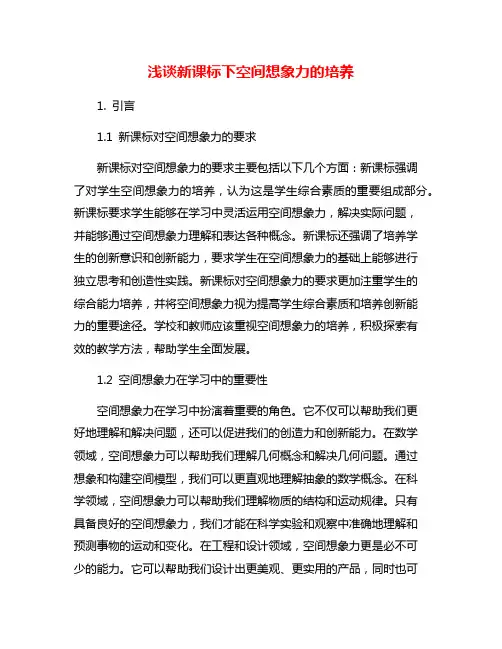 浅谈新课标下空间想象力的培养

1. 引言

1.1 新课标对空间想象力的要求

新课标对空间想象力的要求主要包括以下几个方面：新课标强调了对学生空间想象力的培养，认为这是学生综合素质的重要组成部分。新课标要求学生能够在学习中灵活运用空间想象力，解决实际问题，并能够通过空间想象力理解和表达各种概念。新课标还强调了培养学生的创新意识和创新能力，要求学生在空间想象力的基础上能够进行独立思考和创造性实践。新课标对空间想象力的要求更加注重学生的综合能力培养，并将空间想象力视为提高学生综合素质和培养创新能力的重要途径。学校和教师应该重视空间想象力的培养，积极探索有效的教学方法，帮助学生全面发展。

1.2 空间想象力在学习中的重要性

空间想象力在学习中扮演着重要的角色。它不仅可以帮助我们更好地理解和解决问题，还可以促进我们的创造力和创新能力。在数学领域，空间想象力可以帮助我们理解几何概念和解决几何问题。通过想象和构建空间模型，我们可以更直观地理解抽象的数学概念。在科学领域，空间想象力可以帮助我们理解物质的结构和运动规律。只有具备良好的空间想象力，我们才能在科学实验和观察中准确地理解和预测事物的运动和变化。在工程和设计领域，空间想象力更是必不可少的能力。它可以帮助我们设计出更美观、更实用的产品，同时也可